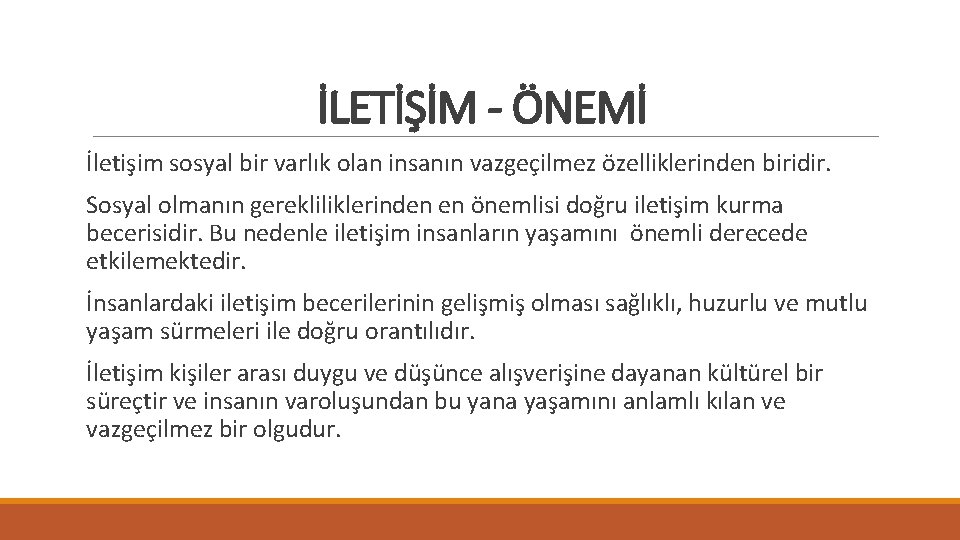 İLETİŞİM - ÖNEMİ

İletişim sosyal bir varlık olan insanın vazgeçilmez özelliklerinden biridir.

Sosyal olmanın gerekliliklerinden en önemlisi doğru iletişim kurma becerisidir. Bu nedenle iletişim insanların yaşamını önemli derecede etkilemektedir.

İnsanlardaki iletişim becerilerinin gelişmiş olması sağlıklı, huzurlu ve mutlu yaşam sürmeleri ile doğru orantılıdır.

İletişim kişiler arası duygu ve düşünce alışverişine dayanan kültürel bir süreçtir ve insanın varoluşundan bu yana yaşamını anlamlı kılan ve vazgeçilmez bir olgudur.